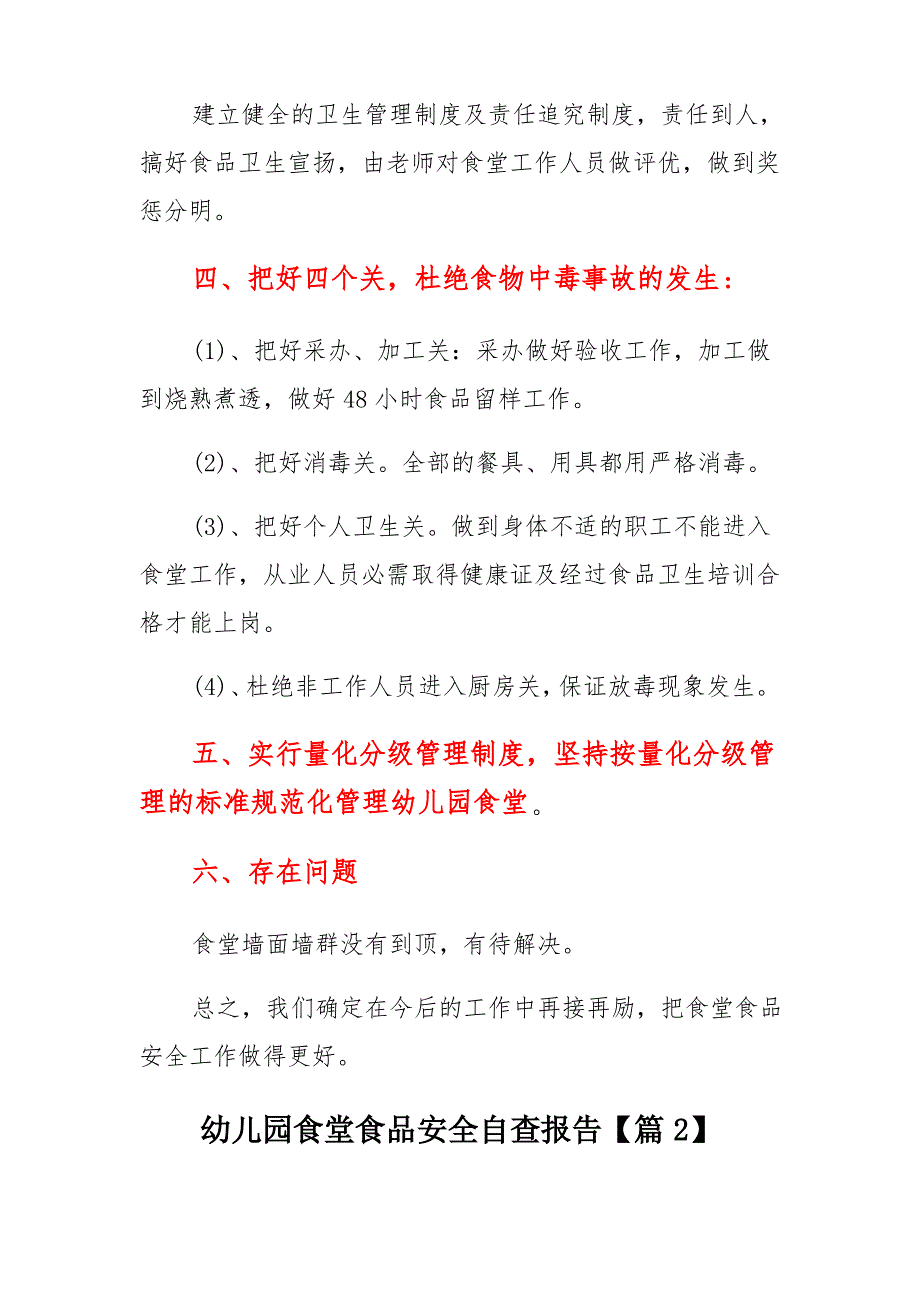 建立健全的卫生管理制度及责任追究制度，责任到人，搞好食品卫生宣扬，由老师对食堂工作人员做评优，做到奖惩分明。

四、把好四个关，杜绝食物中毒事故的发生：

(1)、把好采办、加工关：采办做好验收工作，加工做到烧熟煮透，做好 48 小时食品留样工作。

(2)、把好消毒关。全部的餐具、用具都用严格消毒。

(3)、把好个人卫生关。做到身体不适的职工不能进入食堂工作，从业人员必需取得健康证及经过食品卫生培训合格才能上岗。

(4)、杜绝非工作人员进入厨房关，保证放毒现象发生。

五、实行量化分级管理制度，坚持按量化分级管理的标准规范化管理幼儿园食堂。

六、存在问题

食堂墙面墙群没有到顶，有待解决。

总之，我们确定在今后的工作中再接再励，把食堂食品安全工作做得更好。

幼儿园食堂食品安全自查报告【篇 2】